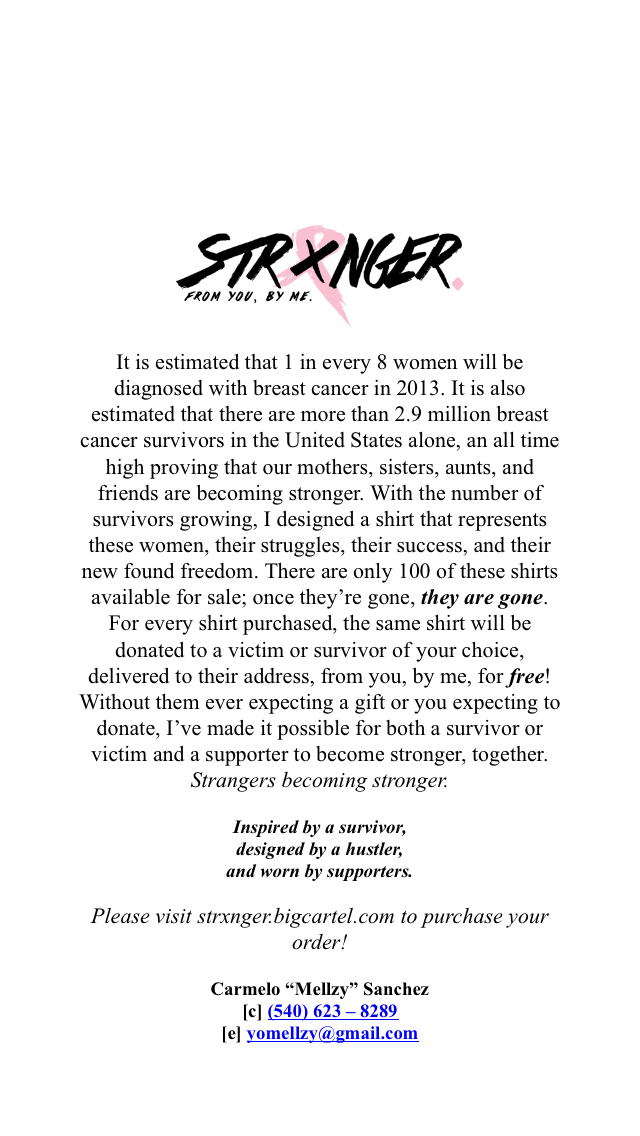 STRXNGER.
FROM YOU, BY ME.

It is estimated that 1 in every 8 women will be diagnosed with breast cancer in 2013. It is also estimated that there are more than 2.9 million breast cancer survivors in the United States alone, an all time high proving that our mothers, sisters, aunts, and friends are becoming stronger. With the number of survivors growing, I designed a shirt that represents these women, their struggles, their success, and their new found freedom. There are only 100 of these shirts available for sale; once they're gone, they are gone. For every shirt purchased, the same shirt will be donated to a victim or survivor of your choice, delivered to their address, from you, by me, for free! Without them ever expecting a gift or you expecting to donate, I've made it possible for both a survivor or victim and a supporter to become stronger, together. Strangers becoming stronger.

Inspired by a survivor,
designed by a hustler,
and worn by supporters.

Please visit strxnger.bigcartel.com to purchase your order!

Carmelo "Mellzy" Sanchez
[c] (540) 623 – 8289
[e] yomellzy@gmail.com